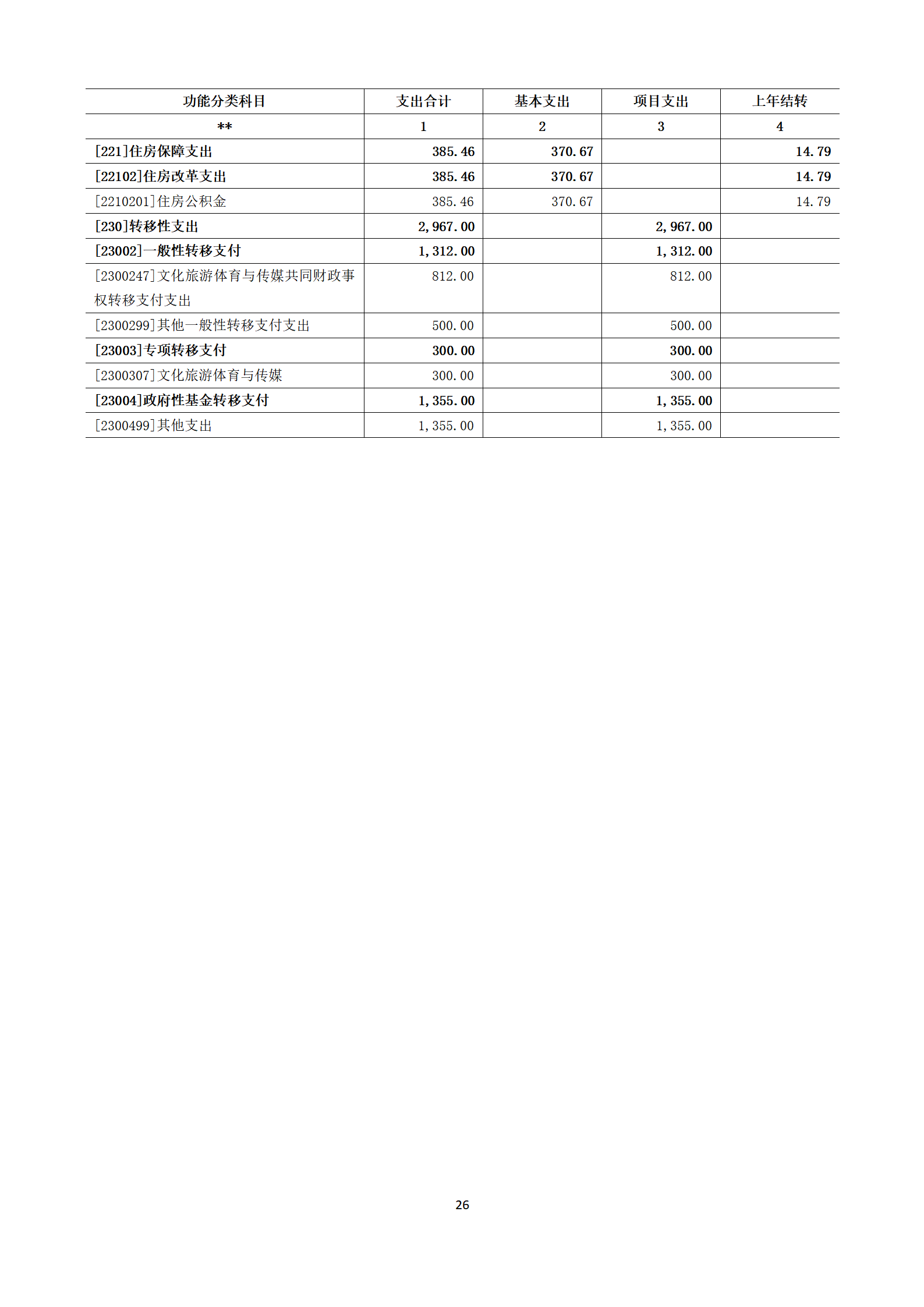 | 功能分类科目 | 支出合计 | 基本支出 | 项目支出 | 上年结转 |
|---|---|---|---|---|
| ** | 1 | 2 | 3 | 4 |
| [221]住房保障支出 | 385.46 | 370.67 |  | 14.79 |
| [22102]住房改革支出 | 385.46 | 370.67 |  | 14.79 |
| [2210201]住房公积金 | 385.46 | 370.67 |  | 14.79 |
| [230]转移性支出 | 2,967.00 |  | 2,967.00 |  |
| [23002]一般性转移支付 | 1,312.00 |  | 1,312.00 |  |
| [2300247]文化旅游体育与传媒共同财政事权转移支付支出 | 812.00 |  | 812.00 |  |
| [2300299]其他一般性转移支付支出 | 500.00 |  | 500.00 |  |
| [23003]专项转移支付 | 300.00 |  | 300.00 |  |
| [2300307]文化旅游体育与传媒 | 300.00 |  | 300.00 |  |
| [23004]政府性基金转移支付 | 1,355.00 |  | 1,355.00 |  |
| [2300499]其他支出 | 1,355.00 |  | 1,355.00 |  |

26